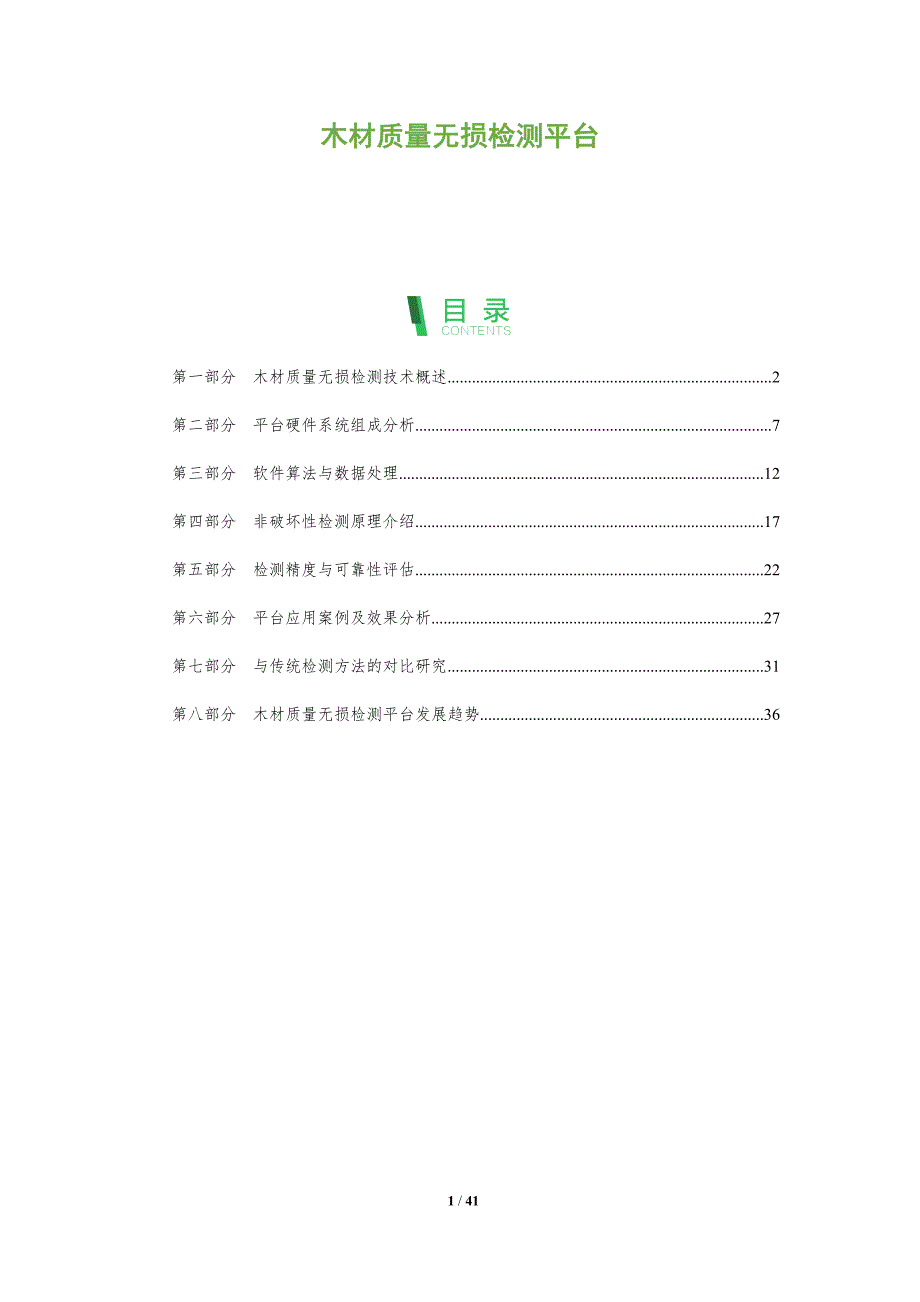 木材质量无损检测平台

目录
CONTENTS

第一部分 木材质量无损检测技术概述 2

第二部分 平台硬件系统组成分析 7

第三部分 软件算法与数据处理 12

第四部分 非破坏性检测原理介绍 17

第五部分 检测精度与可靠性评估 22

第六部分 平台应用案例及效果分析 27

第七部分 与传统检测方法的对比研究 31

第八部分 木材质量无损检测平台发展趋势 36

1 / 41